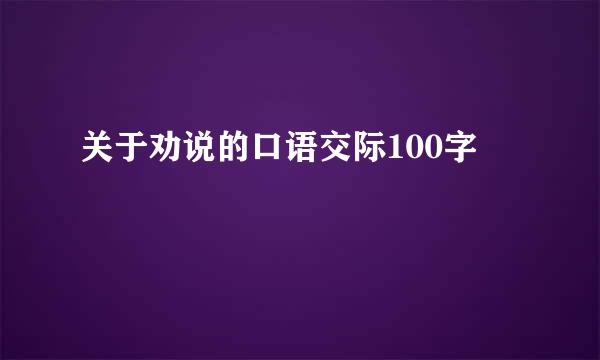 关于劝说的口语交际100字